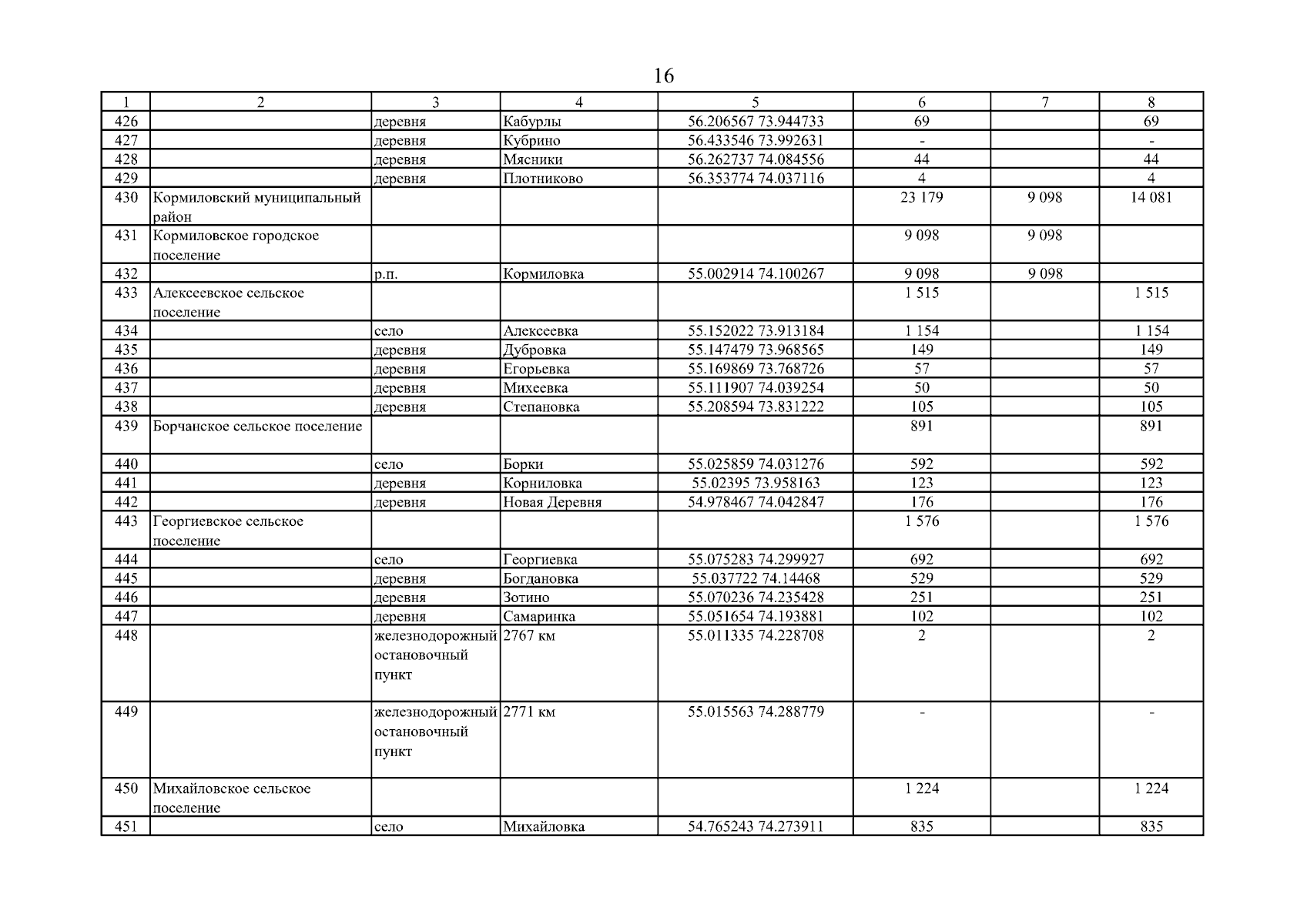 16

| 1 | 2 | 3 | 4 | 5 | 6 | 7 | 8 |
|---|---|---|---|---|---|---|---|
| 426 | | деревня | Кабурлы | 56.206567 73.944733 | 69 | | 69 |
| 427 | | деревня | Кубрино | 56.433546 73.992631 | - | | - |
| 428 | | деревня | Мясники | 56.262737 74.084556 | 44 | | 44 |
| 429 | | деревня | Плотниково | 56.353774 74.037116 | 4 | | 4 |
| 430 | Кормиловский муниципальный район | | | | 23 179 | 9 098 | 14 081 |
| 431 | Кормиловское городское поселение | | | | 9 098 | 9 098 | |
| 432 | | р.п. | Кормиловка | 55.002914 74.100267 | 9 098 | 9 098 | |
| 433 | Алексеевское сельское поселение | | | | 1 515 | | 1 515 |
| 434 | | село | Алексеевка | 55.152022 73.913184 | 1 154 | | 1 154 |
| 435 | | деревня | Дубровка | 55.147479 73.968565 | 149 | | 149 |
| 436 | | деревня | Егорьевка | 55.169869 73.768726 | 57 | | 57 |
| 437 | | деревня | Михеевка | 55.111907 74.039254 | 50 | | 50 |
| 438 | | деревня | Степановка | 55.208594 73.831222 | 105 | | 105 |
| 439 | Борчанское сельское поселение | | | | 891 | | 891 |
| 440 | | село | Борки | 55.025859 74.031276 | 592 | | 592 |
| 441 | | деревня | Корниловка | 55.02395 73.958163 | 123 | | 123 |
| 442 | | деревня | Новая Деревня | 54.978467 74.042847 | 176 | | 176 |
| 443 | Георгиевское сельское поселение | | | | 1 576 | | 1 576 |
| 444 | | село | Георгиевка | 55.075283 74.299927 | 692 | | 692 |
| 445 | | деревня | Богдановка | 55.037722 74.14468 | 529 | | 529 |
| 446 | | деревня | Зотино | 55.070236 74.235428 | 251 | | 251 |
| 447 | | деревня | Самаринка | 55.051654 74.193881 | 102 | | 102 |
| 448 | | железнодорожный остановочный пункт | 2767 км | 55.011335 74.228708 | 2 | | 2 |
| 449 | | железнодорожный остановочный пункт | 2771 км | 55.015563 74.288779 | - | | - |
| 450 | Михайловское сельское поселение | | | | 1 224 | | 1 224 |
| 451 | | село | Михайловка | 54.765243 74.273911 | 835 | | 835 |